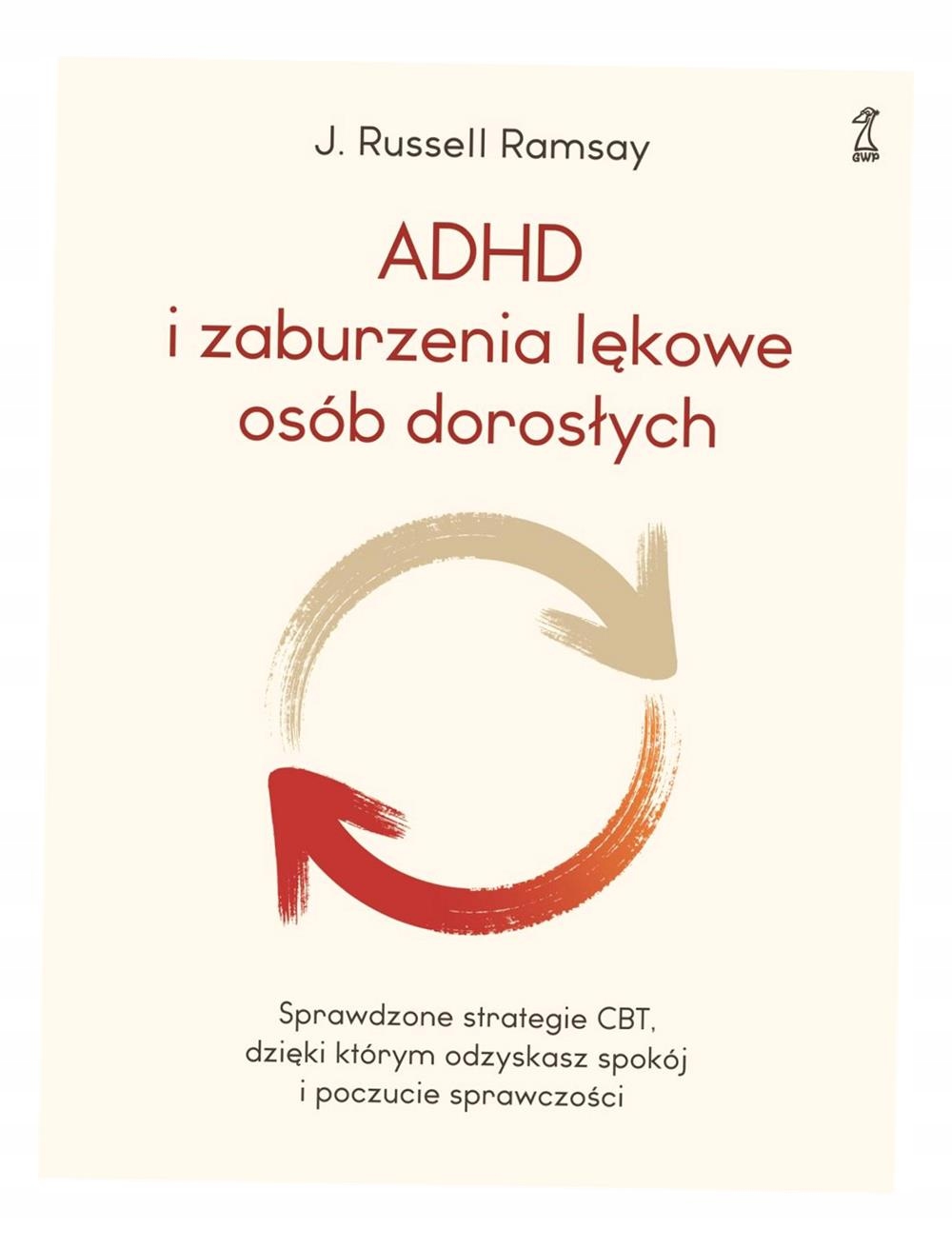 J. Russell Ramsay

GWP

ADHD
i zaburzenia lękowe
osób dorosłych

Sprawdzone strategie CBT,
dzięki którym odzyskasz spokój
i poczucie sprawczości